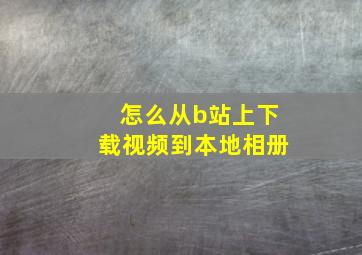 怎么从b站上下载视频到本地相册